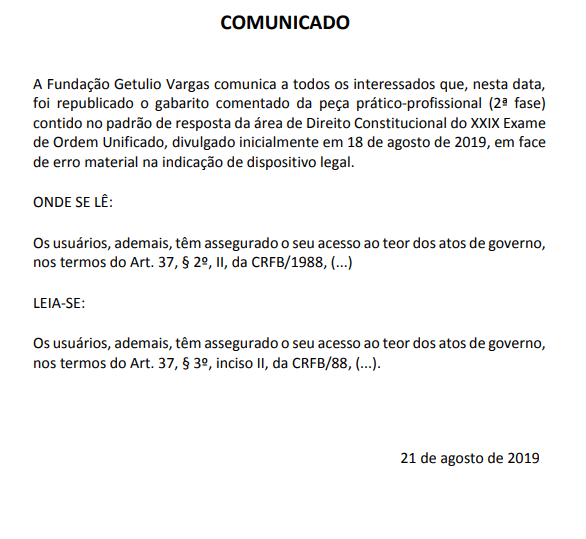 COMUNICADO

A Fundação Getulio Vargas comunica a todos os interessados que, nesta data, foi republicado o gabarito comentado da peça prático-profissional (2ª fase) contido no padrão de resposta da área de Direito Constitucional do XXIX Exame de Ordem Unificado, divulgado inicialmente em 18 de agosto de 2019, em face de erro material na indicação de dispositivo legal.

ONDE SE LÊ:

Os usuários, ademais, têm assegurado o seu acesso ao teor dos atos de governo, nos termos do Art. 37, § 2º, II, da CRFB/1988, (...)

LEIA-SE:

Os usuários, ademais, têm assegurado o seu acesso ao teor dos atos de governo, nos termos do Art. 37, § 3º, inciso II, da CRFB/88, (...).

21 de agosto de 2019